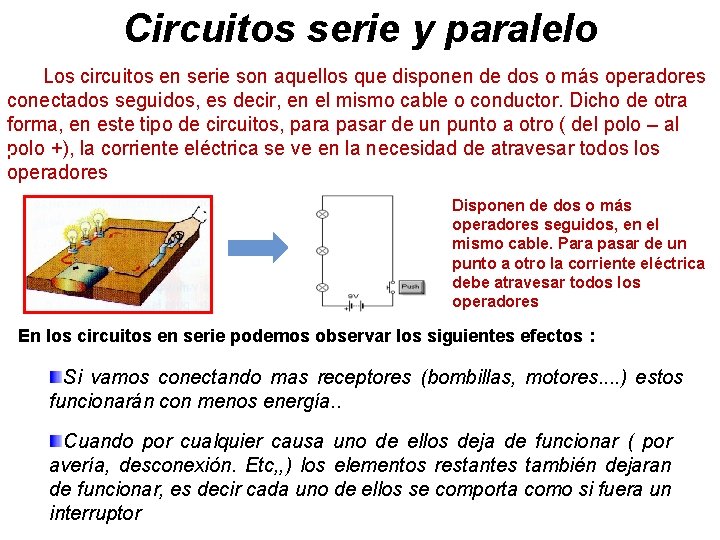 Circuitos serie y paralelo

Los circuitos en serie son aquellos que disponen de dos o más operadores conectados seguidos, es decir, en el mismo cable o conductor. Dicho de otra forma, en este tipo de circuitos, para pasar de un punto a otro ( del polo – al polo +), la corriente eléctrica se ve en la necesidad de atravesar todos los operadores

9V

Push

Disponen de dos o más operadores seguidos, en el mismo cable. Para pasar de un punto a otro la corriente eléctrica debe atravesar todos los operadores

En los circuitos en serie podemos observar los siguientes efectos :

Si vamos conectando mas receptores (bombillas, motores....) estos funcionarán con menos energía..

Cuando por cualquier causa uno de ellos deja de funcionar ( por avería, desconexión. Etc,,) los elementos restantes también dejaran de funcionar, es decir cada uno de ellos se comporta como si fuera un interruptor